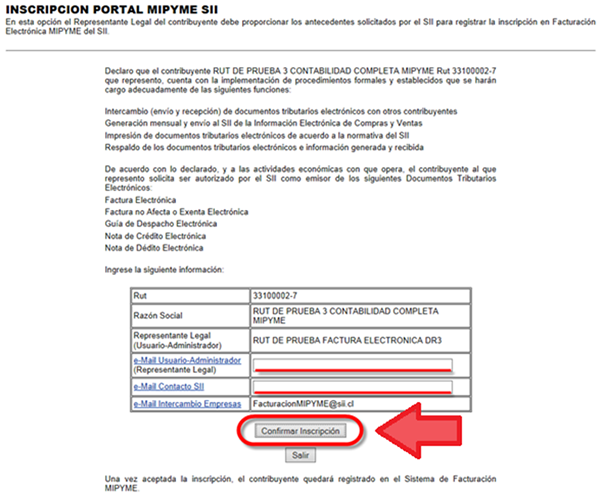 INSCRIPCION PORTAL MIPYME SII

En esta opción el Representante Legal del contribuyente debe proporcionar los antecedentes solicitados por el SII para registrar la inscripción en Facturación Electrónica MIPYME del SII.

Declaro que el contribuyente RUT DE PRUEBA 3 CONTABILIDAD COMPLETA MIPYME Rut 33100002-7 que represento, cuenta con la implementación de procedimientos formales y establecidos que se harán cargo adecuadamente de las siguientes funciones:

Intercambio (envío y recepción) de documentos tributarios electrónicos con otros contribuyentes
Generación mensual y envío al SII de la Información Electrónica de Compras y Ventas
Impresión de documentos tributarios electrónicos de acuerdo a la normativa del SII
Respaldo de los documentos tributarios electrónicos e información generada y recibida

De acuerdo con lo declarado, y a las actividades económicas con que opera, el contribuyente al que represento solicita ser autorizado por el SII como emisor de los siguientes Documentos Tributarios Electrónicos:
Factura Electrónica
Factura no Afecta o Exenta Electrónica
Guía de Despacho Electrónica
Nota de Crédito Electrónica
Nota de Dédito Electrónica

Ingrese la siguiente información:

| Rut | 33100002-7 |
|---|---|
| Razón Social | RUT DE PRUEBA 3 CONTABILIDAD COMPLETA MIPYME |
| Representante Legal (Usuario-Administrador) | RUT DE PRUEBA FACTURA ELECTRONICA DR3 |
| e-Mail Usuario-Administrador (Representante Legal) | |
| e-Mail Contacto SII | |
| e-Mail Intercambio Empresas | FacturacionMIPYME@sii.cl |

Confirmar Inscripción

Salir

Una vez aceptada la inscripción, el contribuyente quedará registrado en el Sistema de Facturación MIPYME.